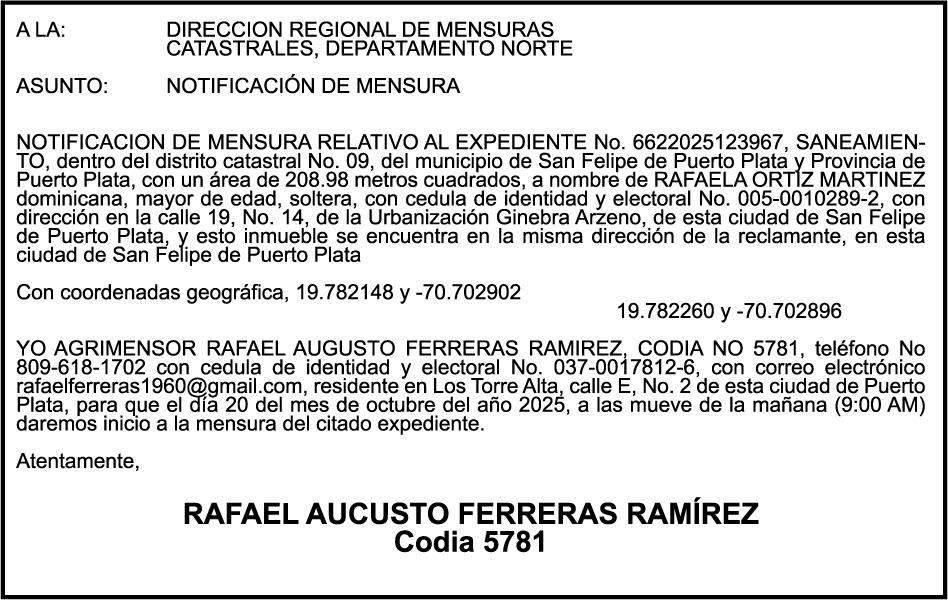 A LA: DIRECCION REGIONAL DE MENSURAS CATASTRALES, DEPARTAMENTO NORTE

ASUNTO: NOTIFICACIÓN DE MENSURA

NOTIFICACION DE MENSURA RELATIVO AL EXPEDIENTE No. 6622025123967, SANEAMIENTO, dentro del distrito catastral No. 09, del municipio de San Felipe de Puerto Plata y Provincia de Puerto Plata, con un área de 208.98 metros cuadrados, a nombre de RAFAELA ORTIZ MARTINEZ dominicana, mayor de edad, soltera, con cedula de identidad y electoral No. 005-0010289-2, con dirección en la calle 19, No. 14, de la Urbanización Ginebra Arzeno, de esta ciudad de San Felipe de Puerto Plata, y esto inmueble se encuentra en la misma dirección de la reclamante, en esta ciudad de San Felipe de Puerto Plata

Con coordenadas geográfica, 19.782148 y -70.702902
19.782260 y -70.702896

YO AGRIMENSOR RAFAEL AUGUSTO FERRERAS RAMIREZ, CODIA NO 5781, teléfono No 809-618-1702 con cedula de identidad y electoral No. 037-0017812-6, con correo electrónico rafaelferreras1960@gmail.com, residente en Los Torre Alta, calle E, No. 2 de esta ciudad de Puerto Plata, para que el día 20 del mes de octubre del año 2025, a las mueve de la mañana (9:00 AM) daremos inicio a la mensura del citado expediente.

Atentamente,

RAFAEL AUCUSTO FERRERAS RAMÍREZ
Codia 5781